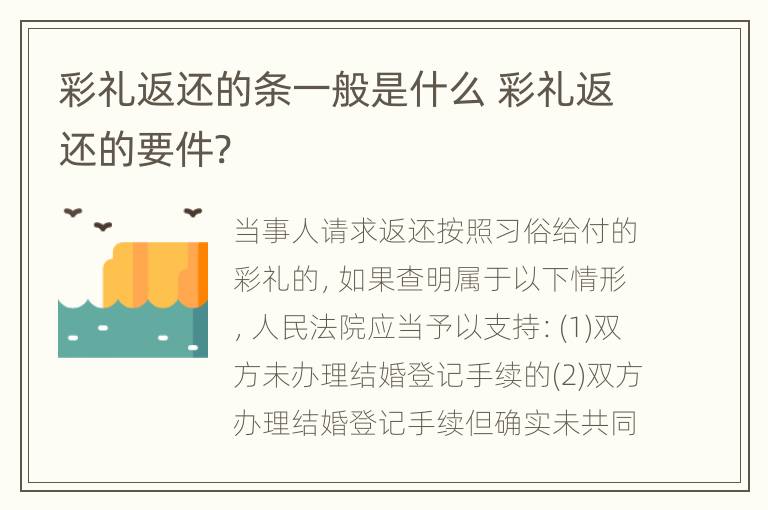 彩礼返还的条一般是什么 彩礼返还的要件?

当事人请求返还按照习俗给付的彩礼的, 如果查明属于以下情形, 人民法院应当予以支持: (1)双方未办理结婚登记手续的(2)双方办理结婚登记手续但确实未共同